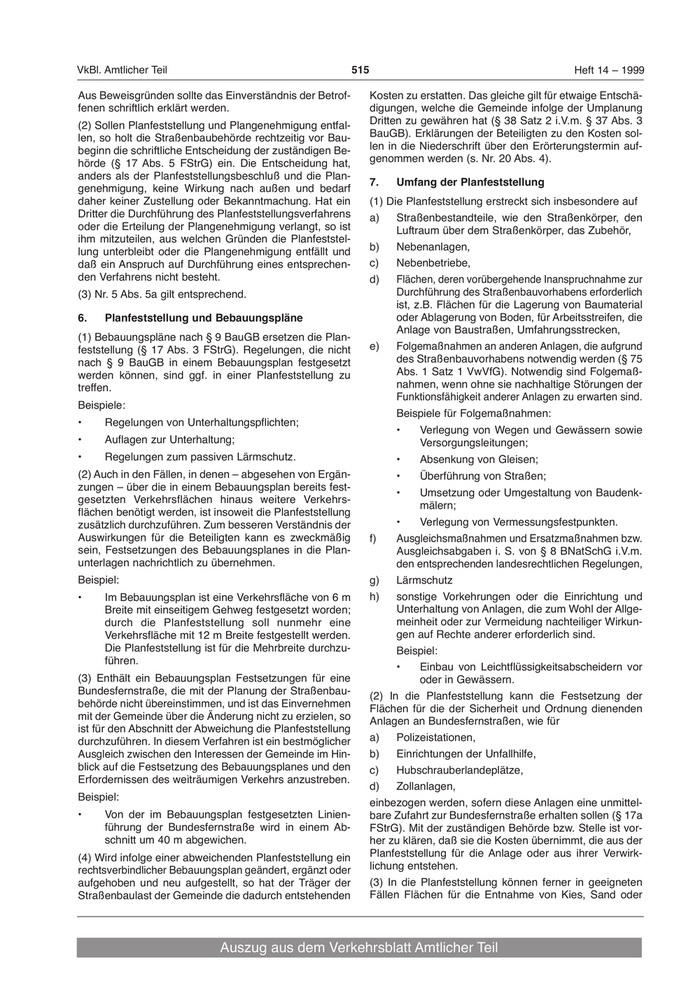 VkBl. Amtlicher Teil

515

Heft 14 – 1999

Aus Beweisgründen sollte das Einverständnis der Betroffenen schriftlich erklärt werden.

(2) Sollen Planfeststellung und Plangenehmigung entfallen, so holt die Straßenbaubehörde rechtzeitig vor Baubeginn die schriftliche Entscheidung der zuständigen Behörde (§ 17 Abs. 5 FStrG) ein. Die Entscheidung hat, anders als der Planfeststellungsbeschluß und die Plangenehmigung, keine Wirkung nach außen und bedarf daher keiner Zustellung oder Bekanntmachung. Hat ein Dritter die Durchführung des Planfeststellungsverfahrens oder die Erteilung der Plangenehmigung verlangt, so ist ihm mitzuteilen, aus welchen Gründen die Planfeststellung unterbleibt oder die Plangenehmigung entfällt und daß ein Anspruch auf Durchführung eines entsprechenden Verfahrens nicht besteht.

(3) Nr. 5 Abs. 5a gilt entsprechend.

6. Planfeststellung und Bebauungspläne

(1) Bebauungspläne nach § 9 BauGB ersetzen die Planfeststellung (§ 17 Abs. 3 FStrG). Regelungen, die nicht nach § 9 BauGB in einem Bebauungsplan festgesetzt werden können, sind ggf. in einer Planfeststellung zu treffen.

Beispiele:

• Regelungen von Unterhaltungspflichten;

• Auflagen zur Unterhaltung;

• Regelungen zum passiven Lärmschutz.

(2) Auch in den Fällen, in denen – abgesehen von Ergänzungen – über die in einem Bebauungsplan bereits festgesetzten Verkehrsflächen hinaus weitere Verkehrsflächen benötigt werden, ist insoweit die Planfeststellung zusätzlich durchzuführen. Zum besseren Verständnis der Auswirkungen für die Beteiligten kann es zweckmäßig sein, Festsetzungen des Bebauungsplanes in die Planunterlagen nachrichtlich zu übernehmen.

Beispiel:

• Im Bebauungsplan ist eine Verkehrsfläche von 6 m Breite mit einseitigem Gehweg festgesetzt worden; durch die Planfeststellung soll nunmehr eine Verkehrsfläche mit 12 m Breite festgestellt werden. Die Planfeststellung ist für die Mehrbreite durchzuführen.

(3) Enthält ein Bebauungsplan Festsetzungen für eine Bundesfernstraße, die mit der Planung der Straßenbaubehörde nicht übereinstimmen, und ist das Einvernehmen mit der Gemeinde über die Änderung nicht zu erzielen, so ist für den Abschnitt der Abweichung die Planfeststellung durchzuführen. In diesem Verfahren ist ein bestmöglicher Ausgleich zwischen den Interessen der Gemeinde im Hinblick auf die Festsetzung des Bebauungsplanes und den Erfordernissen des weiträumigen Verkehrs anzustreben.

Beispiel:

• Von der im Bebauungsplan festgesetzten Linienführung der Bundesfernstraße wird in einem Abschnitt um 40 m abgewichen.

(4) Wird infolge einer abweichenden Planfeststellung ein rechtsverbindlicher Bebauungsplan geändert, ergänzt oder aufgehoben und neu aufgestellt, so hat der Träger der Straßenbaulast der Gemeinde die dadurch entstehenden Kosten zu erstatten. Das gleiche gilt für etwaige Entschädigungen, welche die Gemeinde infolge der Umplanung Dritten zu gewähren hat (§ 38 Satz 2 i.V.m. § 37 Abs. 3 BauGB). Erklärungen der Beteiligten zu den Kosten sollen in die Niederschrift über den Erörterungstermin aufgenommen werden (s. Nr. 20 Abs. 4).

7. Umfang der Planfeststellung

(1) Die Planfeststellung erstreckt sich insbesondere auf

a) Straßenbestandteile, wie den Straßenkörper, den Luftraum über dem Straßenkörper, das Zubehör,

b) Nebenanlagen,

c) Nebenbetriebe,

d) Flächen, deren vorübergehende Inanspruchnahme zur Durchführung des Straßenbauvorhabens erforderlich ist, z.B. Flächen für die Lagerung von Baumaterial oder Ablagerung von Boden, für Arbeitsstreifen, die Anlage von Baustraßen, Umfahrungsstrecken,

e) Folgemaßnahmen an anderen Anlagen, die aufgrund des Straßenbauvorhabens notwendig werden (§ 75 Abs. 1 Satz 1 VwVfG). Notwendig sind Folgemaßnahmen, wenn ohne sie nachhaltige Störungen der Funktionsfähigkeit anderer Anlagen zu erwarten sind.

Beispiele für Folgemaßnahmen:

• Verlegung von Wegen und Gewässern sowie Versorgungsleitungen;

• Absenkung von Gleisen;

• Überführung von Straßen;

• Umsetzung oder Umgestaltung von Baudenkmälern;

• Verlegung von Vermessungsfestpunkten.

f) Ausgleichsmaßnahmen und Ersatzmaßnahmen bzw. Ausgleichsabgaben i. S. von § 8 BNatSchG i.V.m. den entsprechenden landesrechtlichen Regelungen,

g) Lärmschutz

h) sonstige Vorkehrungen oder die Einrichtung und Unterhaltung von Anlagen, die zum Wohl der Allgemeinheit oder zur Vermeidung nachteiliger Wirkungen auf Rechte anderer erforderlich sind.

Beispiel:

• Einbau von Leichtflüssigkeitsabscheidern vor oder in Gewässern.

(2) In die Planfeststellung kann die Festsetzung der Flächen für die der Sicherheit und Ordnung dienenden Anlagen an Bundesfernstraßen, wie für

a) Polizeistationen,

b) Einrichtungen der Unfallhilfe,

c) Hubschrauberlandeplätze,

d) Zollanlagen,

einbezogen werden, sofern diese Anlagen eine unmittelbare Zufahrt zur Bundesfernstraße erhalten sollen (§ 17a FStrG). Mit der zuständigen Behörde bzw. Stelle ist vorher zu klären, daß sie die Kosten übernimmt, die aus der Planfeststellung für die Anlage oder aus ihrer Verwirklichung entstehen.

(3) In die Planfeststellung können ferner in geeigneten Fällen Flächen für die Entnahme von Kies, Sand oder

Auszug aus dem Verkehrsblatt Amtlicher Teil